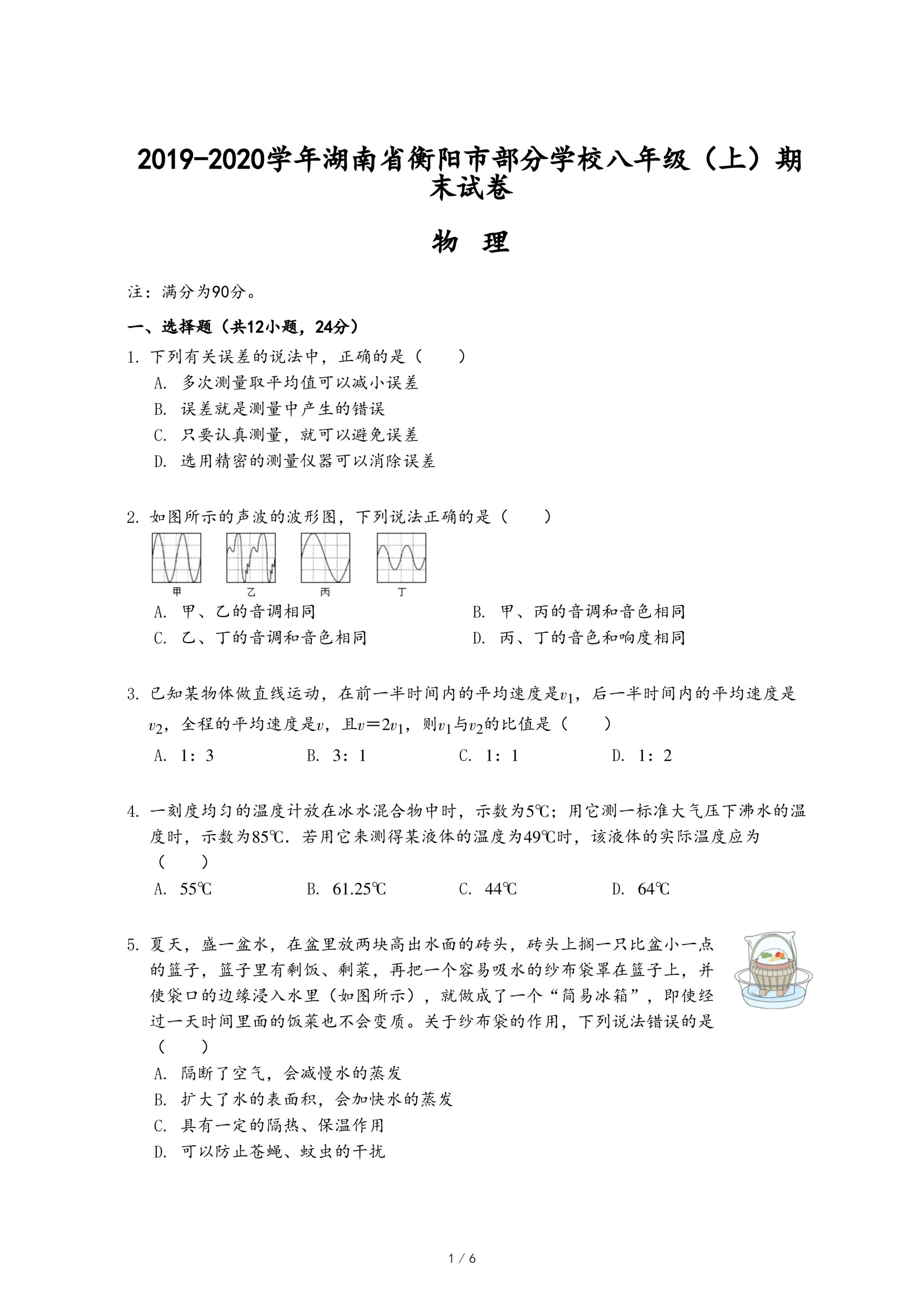 2019-2020学年湖南省衡阳市部分学校八年级（上）期末试卷

物 理

注：满分为90分。

一、选择题（共12小题，24分）

1. 下列有关误差的说法中，正确的是（　　）
A. 多次测量取平均值可以减小误差
B. 误差就是测量中产生的错误
C. 只要认真测量，就可以避免误差
D. 选用精密的测量仪器可以消除误差

2. 如图所示的声波的波形图，下列说法正确的是（　　）
甲　乙　丙　丁
A. 甲、乙的音调相同
B. 甲、丙的音调和音色相同
C. 乙、丁的音调和音色相同
D. 丙、丁的音色和响度相同

3. 已知某物体做直线运动，在前一半时间内的平均速度是$v_1$，后一半时间内的平均速度是$v_2$，全程的平均速度是$v$，且$v=2v_1$，则$v_1$与$v_2$的比值是（　　）
A. 1：3
B. 3：1
C. 1：1
D. 1：2

4. 一刻度均匀的温度计放在冰水混合物中时，示数为5℃；用它测一标准大气压下沸水的温度时，示数为85℃．若用它来测得某液体的温度为49℃时，该液体的实际温度应为（　　）
A. 55℃
B. 61.25℃
C. 44℃
D. 64℃

5. 夏天，盛一盆水，在盆里放两块高出水面的砖头，砖头上搁一只比盆小一点的篮子，篮子里有剩饭、剩菜，再把一个容易吸水的纱布袋罩在篮子上，并使袋口的边缘浸入水里（如图所示），就做成了一个“简易冰箱”，即使经过一天时间里面的饭菜也不会变质。关于纱布袋的作用，下列说法错误的是（　　）
A. 隔断了空气，会减慢水的蒸发
B. 扩大了水的表面积，会加快水的蒸发
C. 具有一定的隔热、保温作用
D. 可以防止苍蝇、蚊虫的干扰

1 / 6